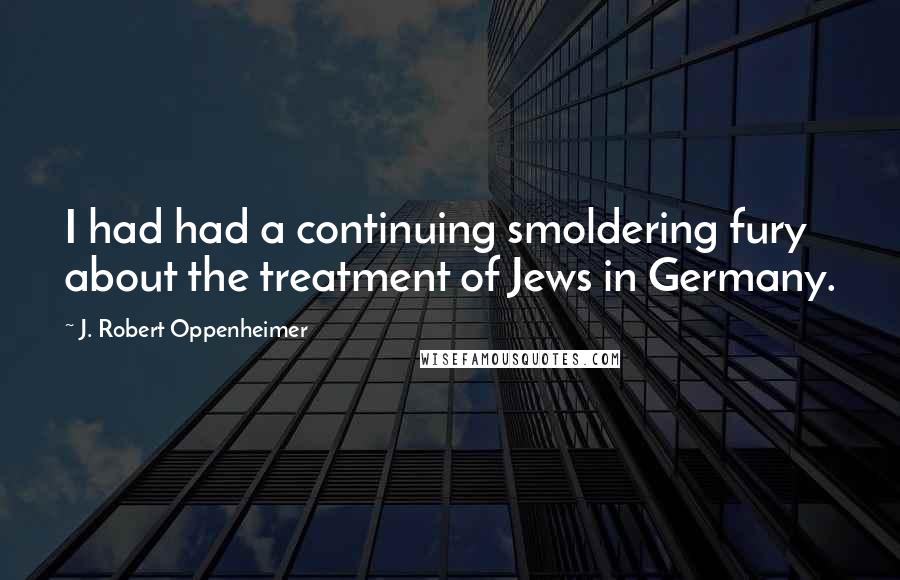 I had had a continuing smoldering fury about the treatment of Jews in Germany.

~ J. Robert Oppenheimer

WISEFAMOUSQUOTES.COM